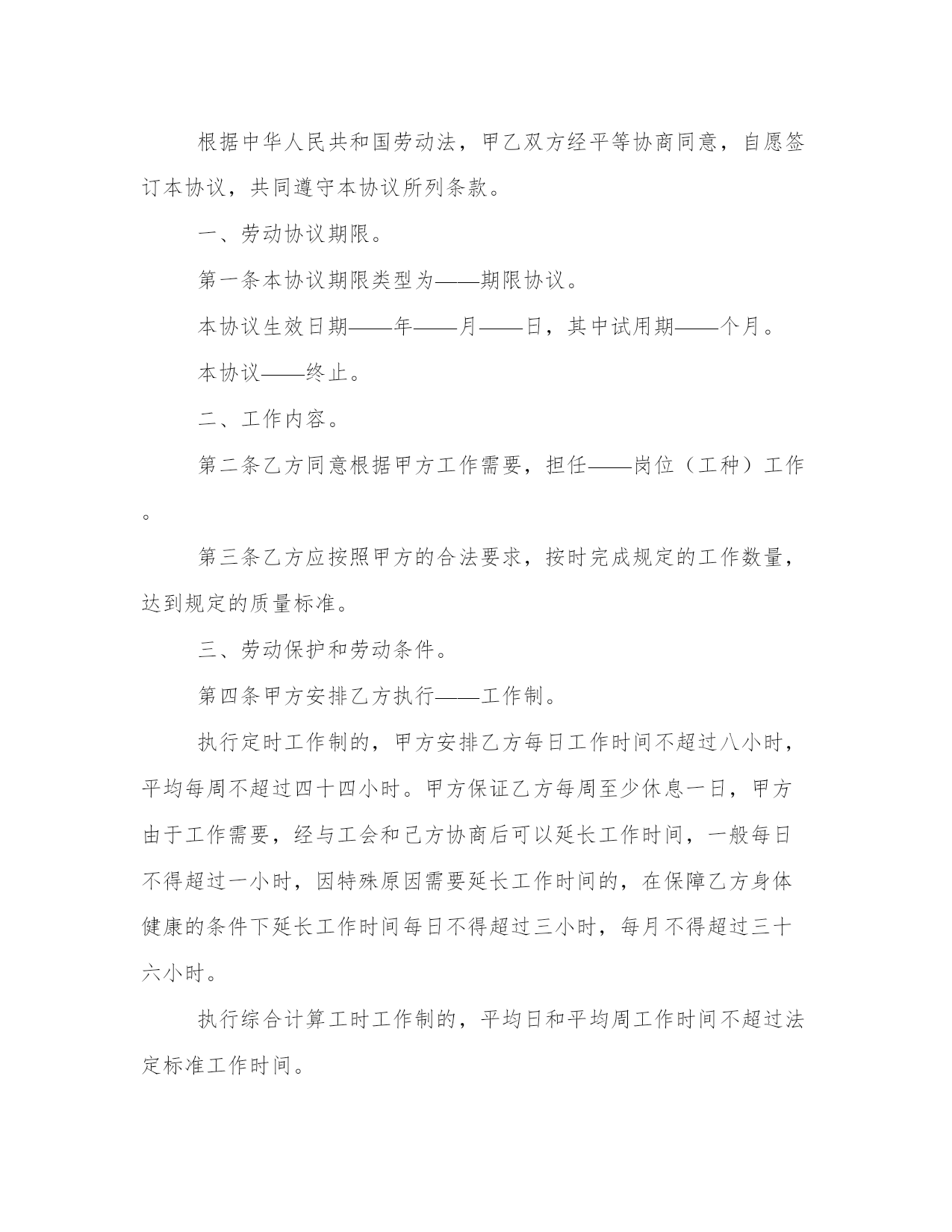 根据中华人民共和国劳动法，甲乙双方经平等协商同意，自愿签订本协议，共同遵守本协议所列条款。

一、劳动协议期限。

第一条本协议期限类型为——期限协议。

本协议生效日期——年——月——日，其中试用期——个月。

本协议——终止。

二、工作内容。

第二条乙方同意根据甲方工作需要，担任——岗位（工种）工作。

第三条乙方应按照甲方的合法要求，按时完成规定的工作数量，达到规定的质量标准。

三、劳动保护和劳动条件。

第四条甲方安排乙方执行——工作制。

执行定时工作制的，甲方安排乙方每日工作时间不超过八小时，平均每周不超过四十四小时。甲方保证乙方每周至少休息一日，甲方由于工作需要，经与工会和己方协商后可以延长工作时间，一般每日不得超过一小时，因特殊原因需要延长工作时间的，在保障乙方身体健康的条件下延长工作时间每日不得超过三小时，每月不得超过三十六小时。

执行综合计算工时工作制的，平均日和平均周工作时间不超过法定标准工作时间。